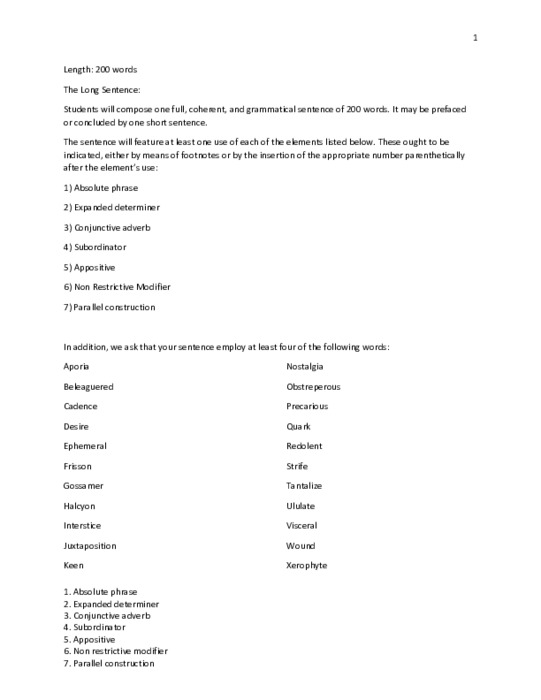 1

Length: 200 words

The Long Sentence:

Students will compose one full, coherent, and grammatical sentence of 200 words. It may be prefaced or concluded by one short sentence.

The sentence will feature at least one use of each of the elements listed below. These ought to be indicated, either by means of footnotes or by the insertion of the appropriate number parenthetically after the element's use:

1) Absolute phrase

2) Expanded determiner

3) Conjunctive adverb

4) Subordinator

5) Appositive

6) Non Restrictive Modifier

7) Parallel construction

In addition, we ask that your sentence employ at least four of the following words:

Aporia

Beleaguered

Cadence

Desire

Ephemeral

Frisson

Gossamer

Halcyon

Interstice

Juxtaposition

Keen

Nostalgia

Obstreperous

Precarious

Quark

Redolent

Strife

Tantalize

Ululate

Visceral

Wound

Xerophyte

1. Absolute phrase
2. Expanded determiner
3. Conjunctive adverb
4. Subordinator
5. Appositive
6. Non restrictive modifier
7. Parallel construction